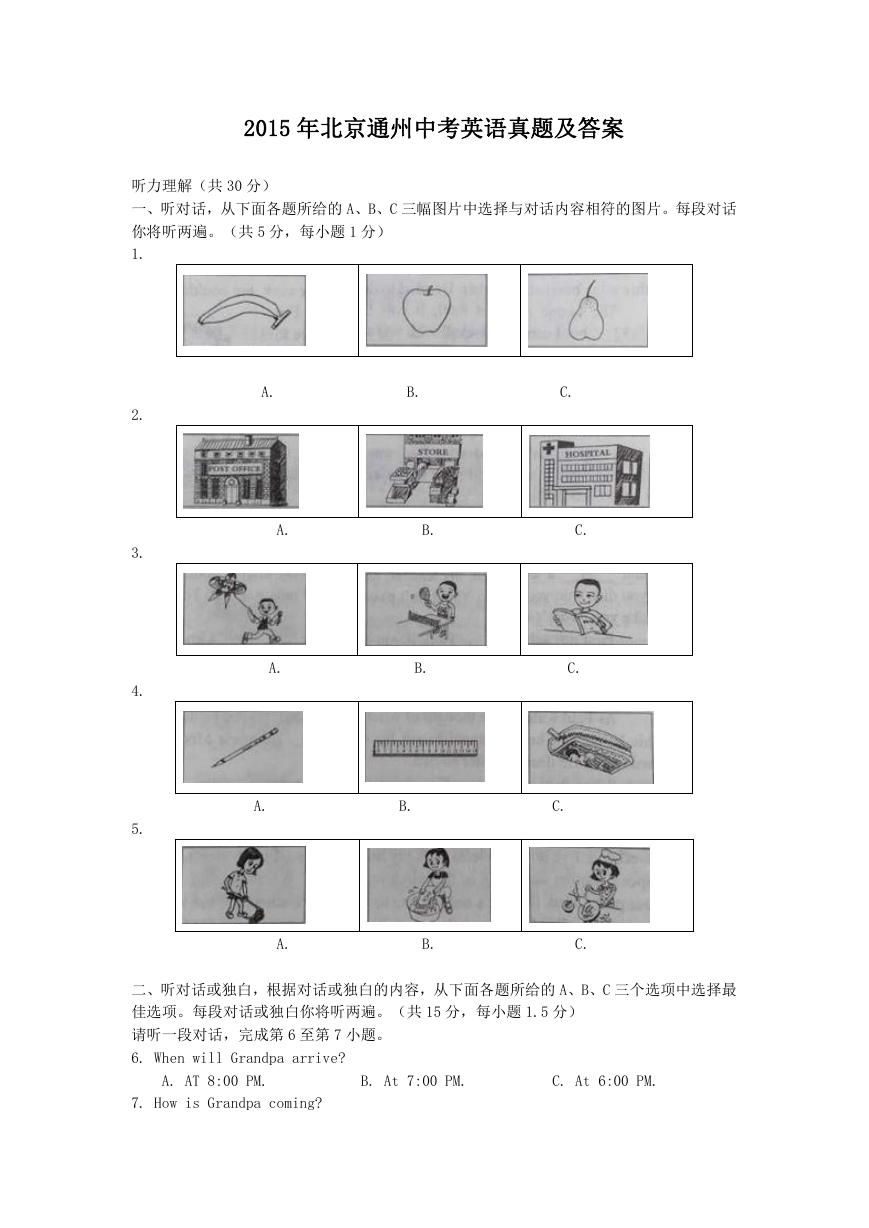 2015年北京通州中考英语真题及答案

听力理解（共30分）

一、听对话，从下面各题所给的A、B、C三幅图片中选择与对话内容相符的图片。每段对话你将听两遍。（共5分，每小题1分）

1.

A.　　B.　　C.

2.

POST OFFICE　　STORE　　HOSPITAL

A.　　B.　　C.

3.

A.　　B.　　C.

4.

A.　　B.　　C.

5.

A.　　B.　　C.

二、听对话或独白，根据对话或独白的内容，从下面各题所给的A、B、C三个选项中选择最佳选项。每段对话或独白你将听两遍。（共15分，每小题1.5分）

请听一段对话，完成第6至第7小题。

6. When will Grandpa arrive?

A. AT 8:00 PM.　　B. At 7:00 PM.　　C. At 6:00 PM.

7. How is Grandpa coming?